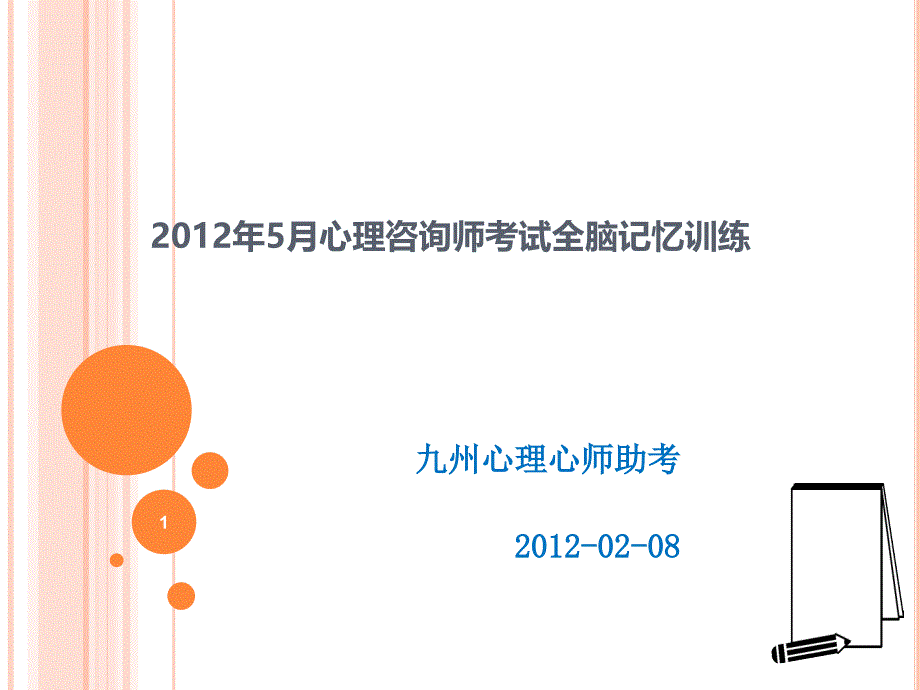 2012年5月心理咨询师考试全脑记忆训练

九州心理心师助考

2012-02-08

1